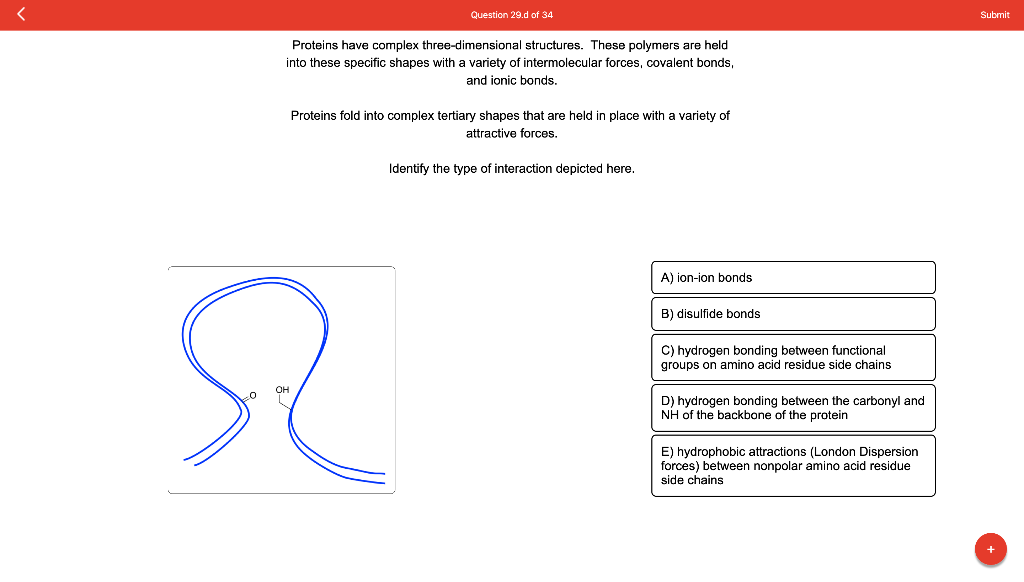 Question 29.d of 34

Submit

Proteins have complex three-dimensional structures. These polymers are held into these specific shapes with a variety of intermolecular forces, covalent bonds, and ionic bonds.

Proteins fold into complex tertiary shapes that are held in place with a variety of attractive forces.

Identify the type of interaction depicted here.

O

OH

A) ion-ion bonds

B) disulfide bonds

C) hydrogen bonding between functional groups on amino acid residue side chains

D) hydrogen bonding between the carbonyl and NH of the backbone of the protein

E) hydrophobic attractions (London Dispersion forces) between nonpolar amino acid residue side chains

+